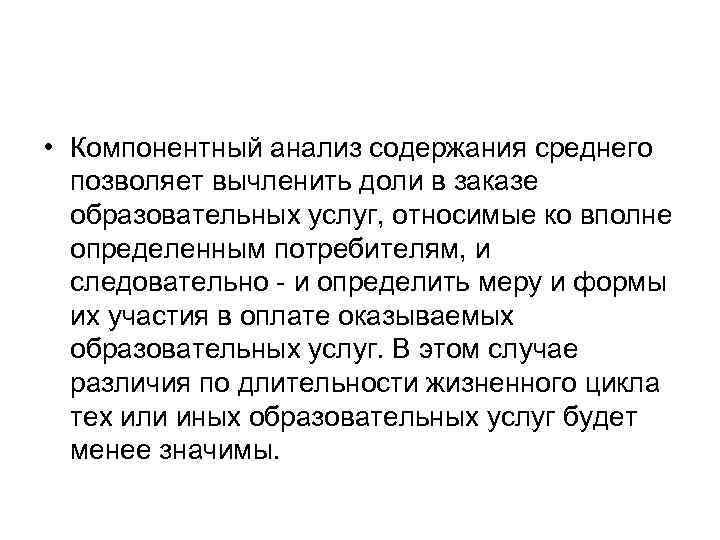 • Компонентный анализ содержания среднего позволяет вычленить доли в заказе образовательных услуг, относимые ко вполне определенным потребителям, и следовательно - и определить меру и формы их участия в оплате оказываемых образовательных услуг. В этом случае различия по длительности жизненного цикла тех или иных образовательных услуг будет менее значимы.